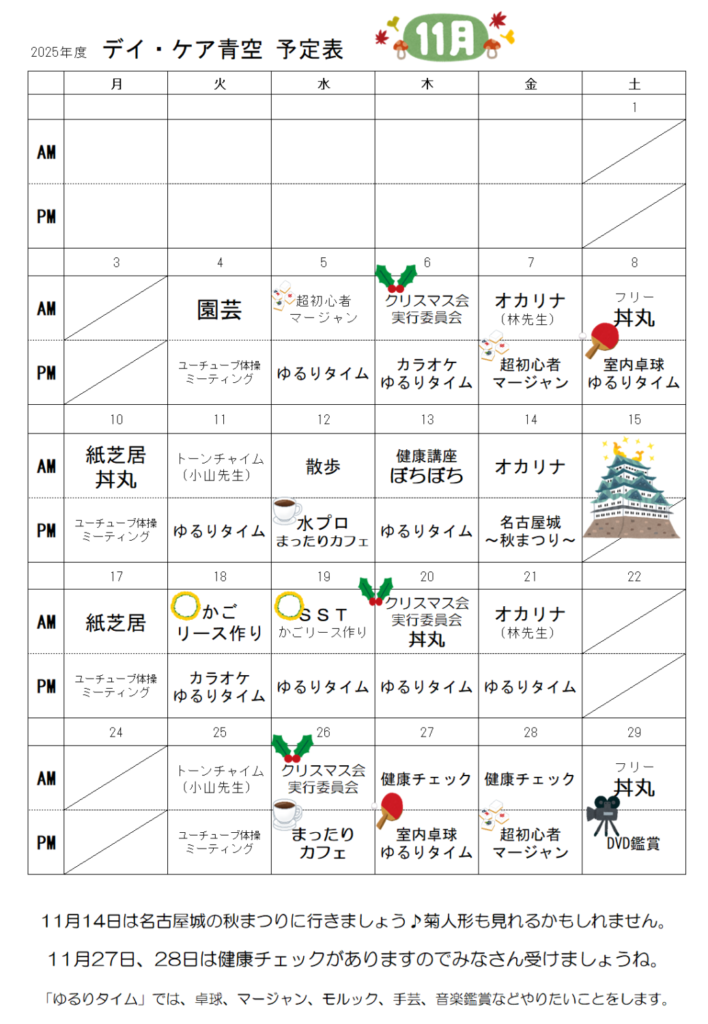 2025年度　デイ・ケア青空　予定表　11月

| | 月 | 火 | 水 | 木 | 金 | 土 |
|---|---|---|---|---|---|---|
| | | | | | | 1 |
| AM | | | | | | |
| PM | | | | | | |
| | 3 | 4 | 5 | 6 | 7 | 8 |
| AM | | 園芸 | 超初心者 マージャン | クリスマス会 実行委員会 | オカリナ （林先生） | フリー 丼丸 |
| PM | | ユーチューブ体操 ミーティング | ゆるりタイム | カラオケ ゆるりタイム | 超初心者 マージャン | 室内卓球 ゆるりタイム |
| | 10 | 11 | 12 | 13 | 14 | 15 |
| AM | 紙芝居 丼丸 | トーンチャイム （小山先生） | 散歩 | 健康講座 ぼちぼち | オカリナ | |
| PM | ユーチューブ体操 ミーティング | ゆるりタイム | 水プロ まったりカフェ | ゆるりタイム | 名古屋城 ～秋まつり～ | |
| | 17 | 18 | 19 | 20 | 21 | 22 |
| AM | 紙芝居 | かご リース作り | ＳＳＴ かごリース作り | クリスマス会 実行委員会 丼丸 | オカリナ （林先生） | |
| PM | ユーチューブ体操 ミーティング | カラオケ ゆるりタイム | ゆるりタイム | ゆるりタイム | ゆるりタイム | |
| | 24 | 25 | 26 | 27 | 28 | 29 |
| AM | | トーンチャイム （小山先生） | クリスマス会 実行委員会 | 健康チェック | 健康チェック | フリー 丼丸 |
| PM | | ユーチューブ体操 ミーティング | まったり カフェ | 室内卓球 ゆるりタイム | 超初心者 マージャン | DVD鑑賞 |

11月14日は名古屋城の秋まつりに行きましょう♪菊人形も見れるかもしれません。

11月27日、28日は健康チェックがありますのでみなさん受けましょうね。

「ゆるりタイム」では、卓球、マージャン、モルック、手芸、音楽鑑賞などやりたいことをします。